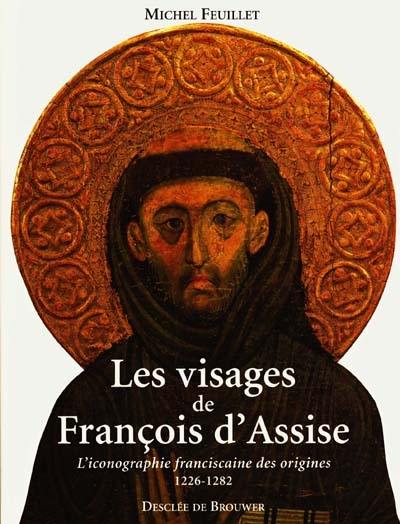 MICHEL FEUILLET

Les visages
de
François d'Assise

L'iconographie franciscaine des origines
1226-1282

DESCLÉE DE BROUWER